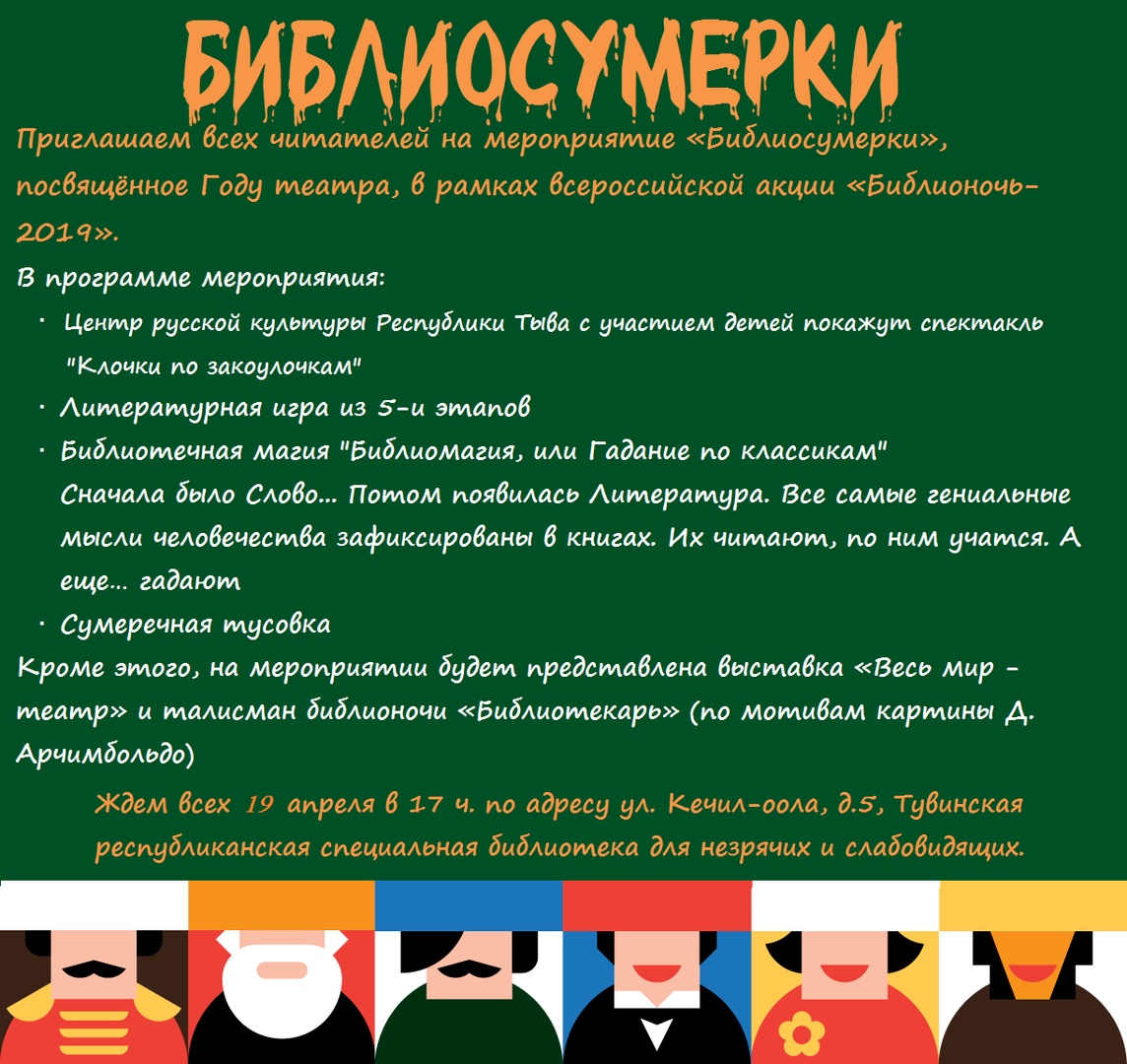 БИБЛИОСУМЕРКИ

Приглашаем всех читателей на мероприятие «Библиосумерки», посвящённое Году театра, в рамках всероссийской акции «Библионочь-2019».

В программе мероприятия:

· Центр русской культуры Республики Тыва с участием детей покажут спектакль "Клочки по закоулочкам"
· Литературная игра из 5-и этапов
· Библиотечная магия "Библиомагия, или Гадание по классикам"
Сначала было Слово... Потом появилась Литература. Все самые гениальные мысли человечества зафиксированы в книгах. Их читают, по ним учатся. А еще... гадают
· Сумеречная тусовка

Кроме этого, на мероприятии будет представлена выставка «Весь мир - театр» и талисман библионочи «Библиотекарь» (по мотивам картины Д. Арчимбольдо)

Ждем всех 19 апреля в 17 ч. по адресу ул. Кечил-оола, д.5, Тувинская республиканская специальная библиотека для незрячих и слабовидящих.